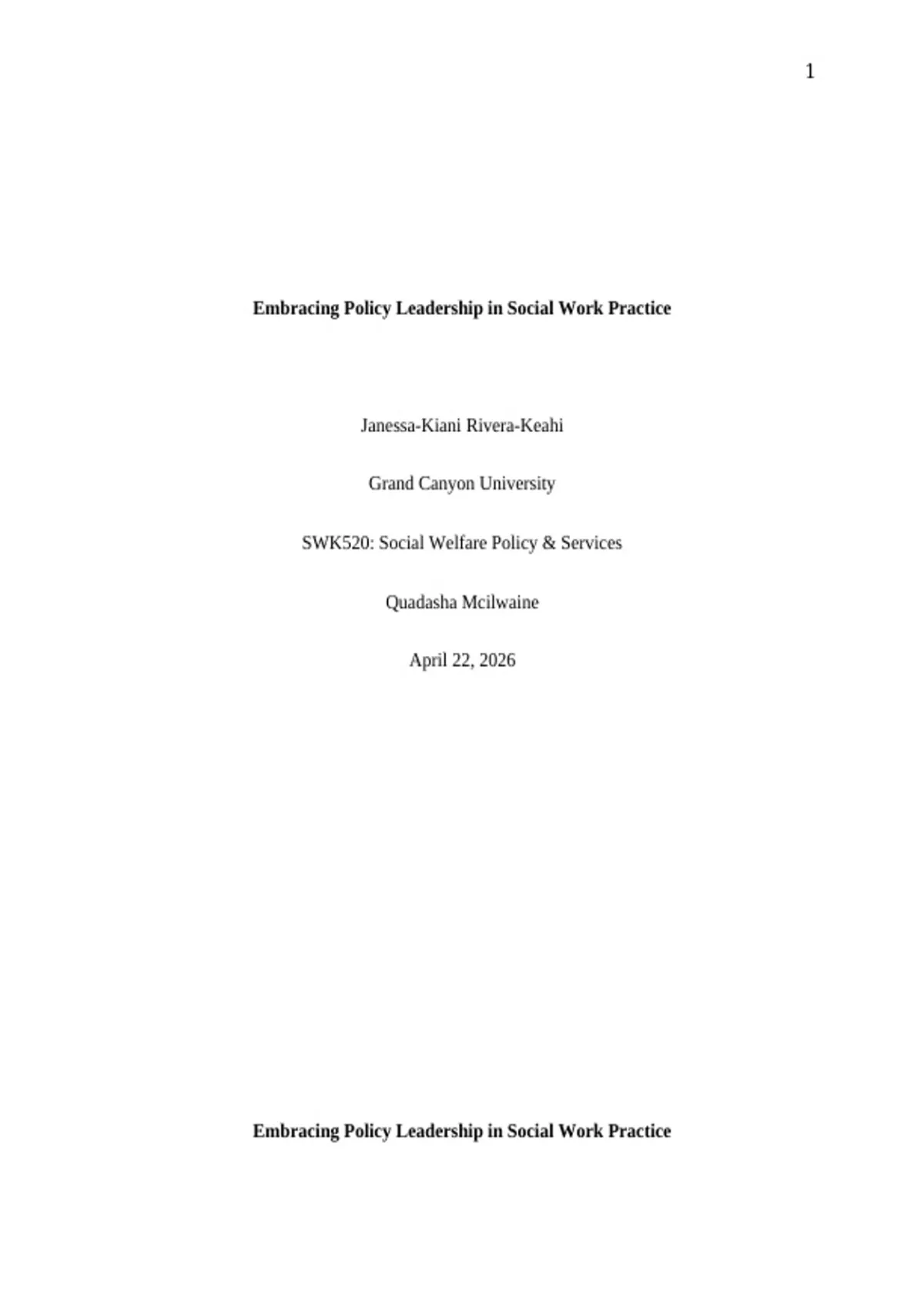 1

Embracing Policy Leadership in Social Work Practice

Janessa-Kiani Rivera-Keahi

Grand Canyon University

SWK520: Social Welfare Policy & Services

Quadasha Mcilwaine

April 22, 2026

Embracing Policy Leadership in Social Work Practice